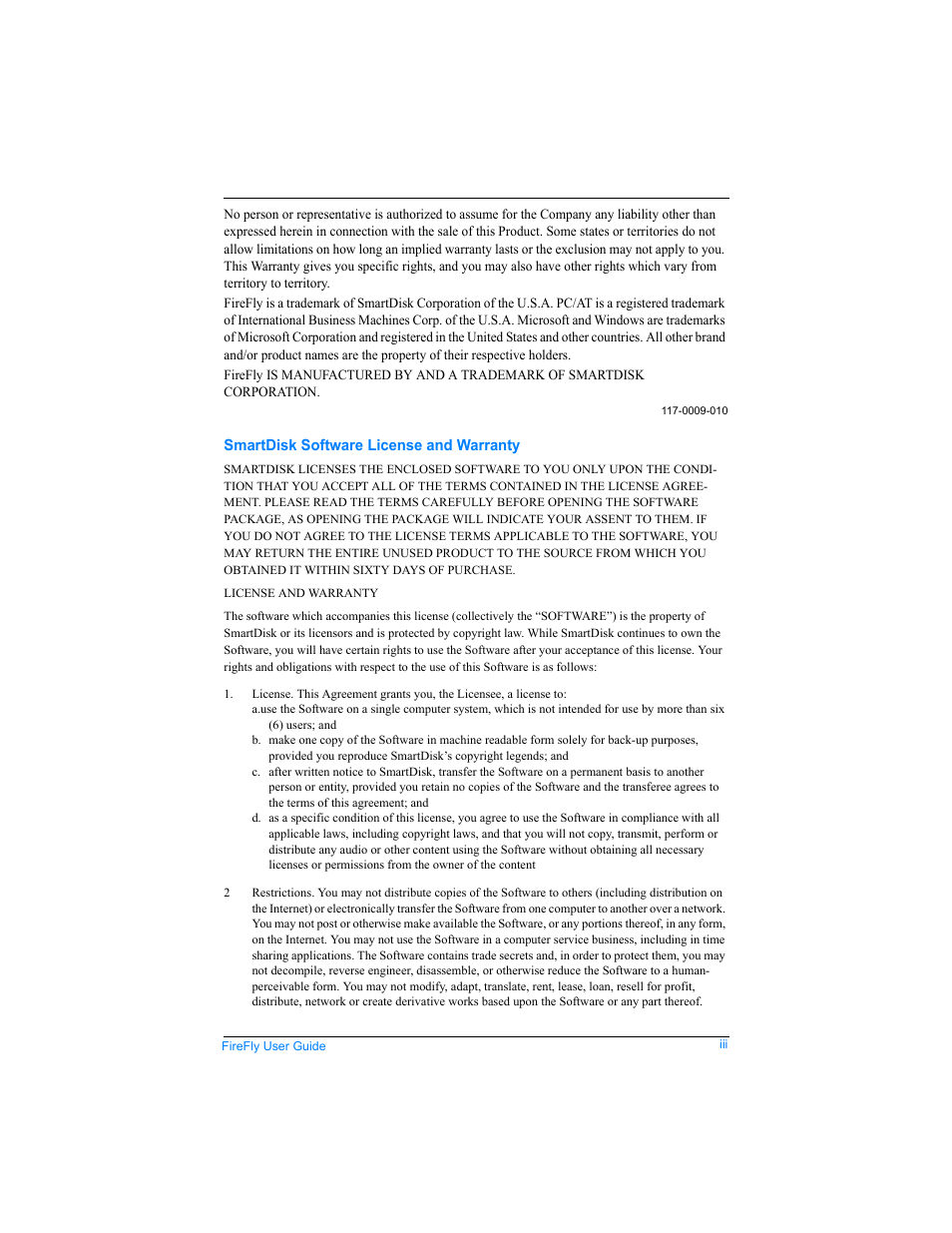 No person or representative is authorized to assume for the Company any liability other than expressed herein in connection with the sale of this Product. Some states or territories do not allow limitations on how long an implied warranty lasts or the exclusion may not apply to you. This Warranty gives you specific rights, and you may also have other rights which vary from territory to territory.

FireFly is a trademark of SmartDisk Corporation of the U.S.A. PC/AT is a registered trademark of International Business Machines Corp. of the U.S.A. Microsoft and Windows are trademarks of Microsoft Corporation and registered in the United States and other countries. All other brand and/or product names are the property of their respective holders.

FireFly IS MANUFACTURED BY AND A TRADEMARK OF SMARTDISK CORPORATION.

117-0009-010

SmartDisk Software License and Warranty

SMARTDISK LICENSES THE ENCLOSED SOFTWARE TO YOU ONLY UPON THE CONDITION THAT YOU ACCEPT ALL OF THE TERMS CONTAINED IN THE LICENSE AGREEMENT. PLEASE READ THE TERMS CAREFULLY BEFORE OPENING THE SOFTWARE PACKAGE, AS OPENING THE PACKAGE WILL INDICATE YOUR ASSENT TO THEM. IF YOU DO NOT AGREE TO THE LICENSE TERMS APPLICABLE TO THE SOFTWARE, YOU MAY RETURN THE ENTIRE UNUSED PRODUCT TO THE SOURCE FROM WHICH YOU OBTAINED IT WITHIN SIXTY DAYS OF PURCHASE.

LICENSE AND WARRANTY

The software which accompanies this license (collectively the “SOFTWARE”) is the property of SmartDisk or its licensors and is protected by copyright law. While SmartDisk continues to own the Software, you will have certain rights to use the Software after your acceptance of this license. Your rights and obligations with respect to the use of this Software is as follows:

1. License. This Agreement grants you, the Licensee, a license to:
a.use the Software on a single computer system, which is not intended for use by more than six (6) users; and
b. make one copy of the Software in machine readable form solely for back-up purposes, provided you reproduce SmartDisk’s copyright legends; and
c. after written notice to SmartDisk, transfer the Software on a permanent basis to another person or entity, provided you retain no copies of the Software and the transferee agrees to the terms of this agreement; and
d. as a specific condition of this license, you agree to use the Software in compliance with all applicable laws, including copyright laws, and that you will not copy, transmit, perform or distribute any audio or other content using the Software without obtaining all necessary licenses or permissions from the owner of the content

2 Restrictions. You may not distribute copies of the Software to others (including distribution on the Internet) or electronically transfer the Software from one computer to another over a network. You may not post or otherwise make available the Software, or any portions thereof, in any form, on the Internet. You may not use the Software in a computer service business, including in time sharing applications. The Software contains trade secrets and, in order to protect them, you may not decompile, reverse engineer, disassemble, or otherwise reduce the Software to a human-perceivable form. You may not modify, adapt, translate, rent, lease, loan, resell for profit, distribute, network or create derivative works based upon the Software or any part thereof.

FireFly User Guide iii